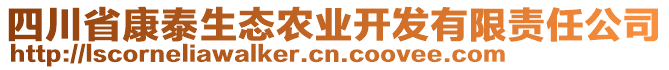 四川省康泰生态农业开发有限责任公司
http://lscorneliawalker.cn.coovee.com